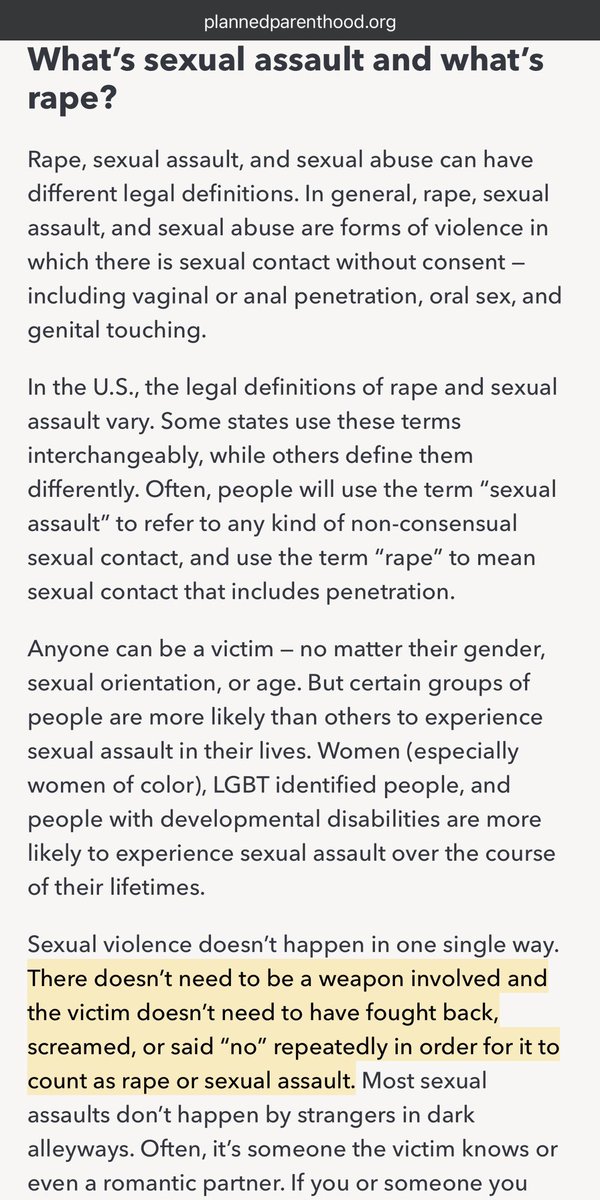 plannedparenthood.org

What's sexual assault and what's rape?

Rape, sexual assault, and sexual abuse can have different legal definitions. In general, rape, sexual assault, and sexual abuse are forms of violence in which there is sexual contact without consent — including vaginal or anal penetration, oral sex, and genital touching.

In the U.S., the legal definitions of rape and sexual assault vary. Some states use these terms interchangeably, while others define them differently. Often, people will use the term "sexual assault" to refer to any kind of non-consensual sexual contact, and use the term "rape" to mean sexual contact that includes penetration.

Anyone can be a victim — no matter their gender, sexual orientation, or age. But certain groups of people are more likely than others to experience sexual assault in their lives. Women (especially women of color), LGBT identified people, and people with developmental disabilities are more likely to experience sexual assault over the course of their lifetimes.

Sexual violence doesn't happen in one single way. There doesn't need to be a weapon involved and the victim doesn't need to have fought back, screamed, or said "no" repeatedly in order for it to count as rape or sexual assault. Most sexual assaults don't happen by strangers in dark alleyways. Often, it's someone the victim knows or even a romantic partner. If you or someone you